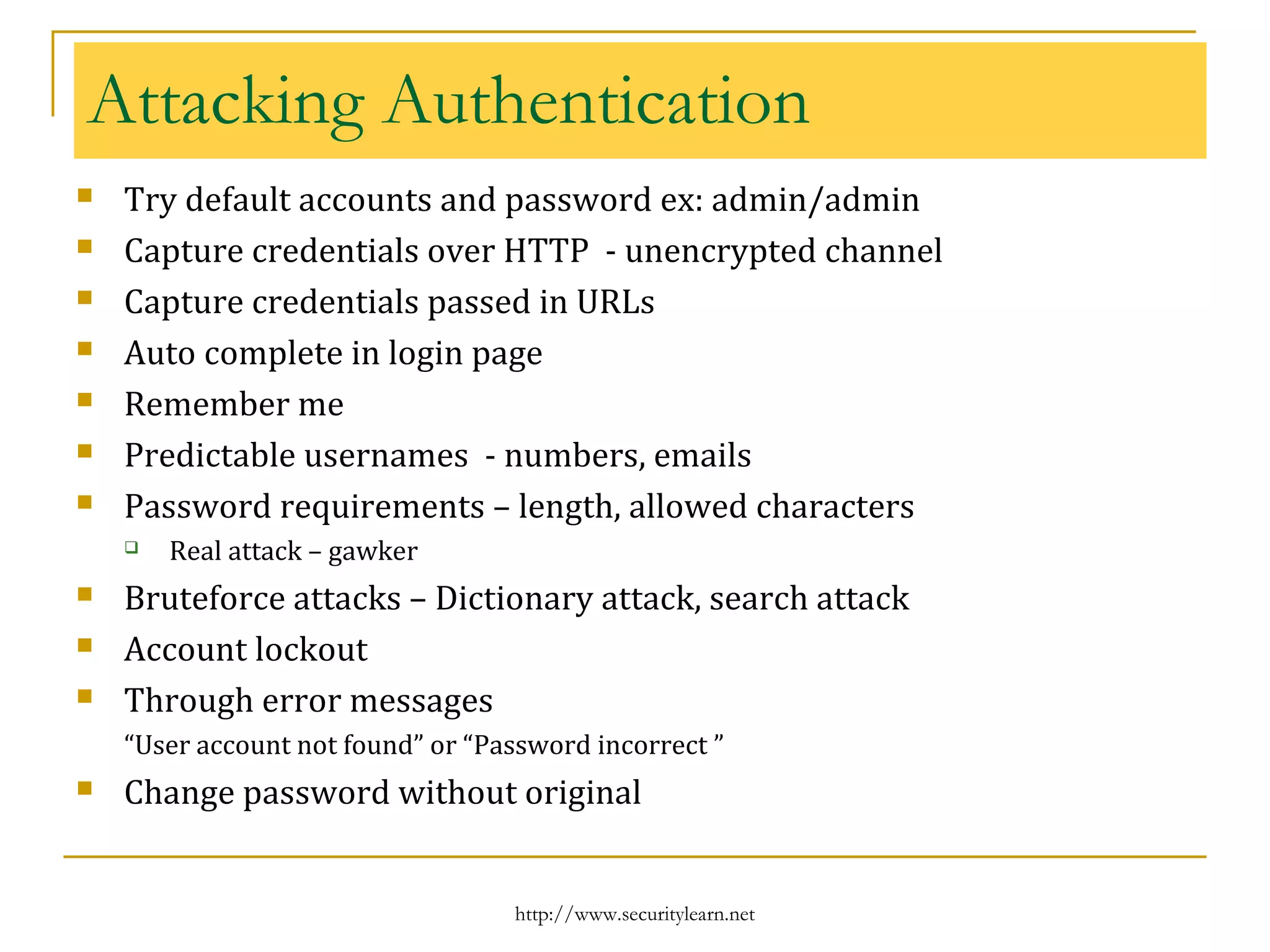 Attacking Authentication

- Try default accounts and password ex: admin/admin
- Capture credentials over HTTP - unencrypted channel
- Capture credentials passed in URLs
- Auto complete in login page
- Remember me
- Predictable usernames - numbers, emails
- Password requirements – length, allowed characters
  - Real attack – gawker
- Bruteforce attacks – Dictionary attack, search attack
- Account lockout
- Through error messages
  “User account not found” or “Password incorrect ”
- Change password without original

http://www.securitylearn.net